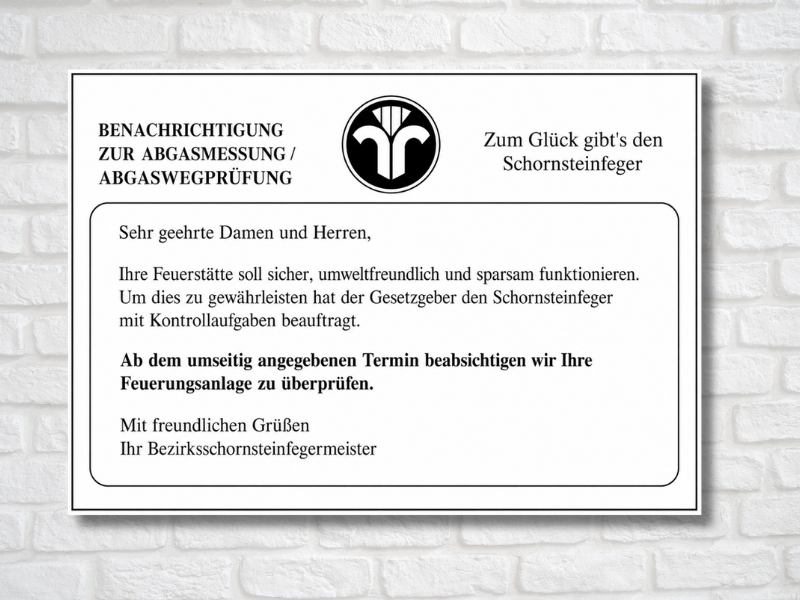 BENACHRICHTIGUNG
ZUR ABGASMESSUNG /
ABGASWEGPRÜFUNG

Zum Glück gibt's den
Schornsteinfeger

Sehr geehrte Damen und Herren,

Ihre Feuerstätte soll sicher, umweltfreundlich und sparsam funktionieren. Um dies zu gewährleisten hat der Gesetzgeber den Schornsteinfeger mit Kontrollaufgaben beauftragt.

Ab dem umseitig angegebenen Termin beabsichtigen wir Ihre Feuerungsanlage zu überprüfen.

Mit freundlichen Grüßen
Ihr Bezirksschornsteinfegermeister